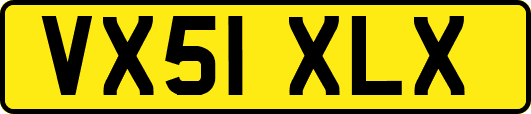 VX51 XLX